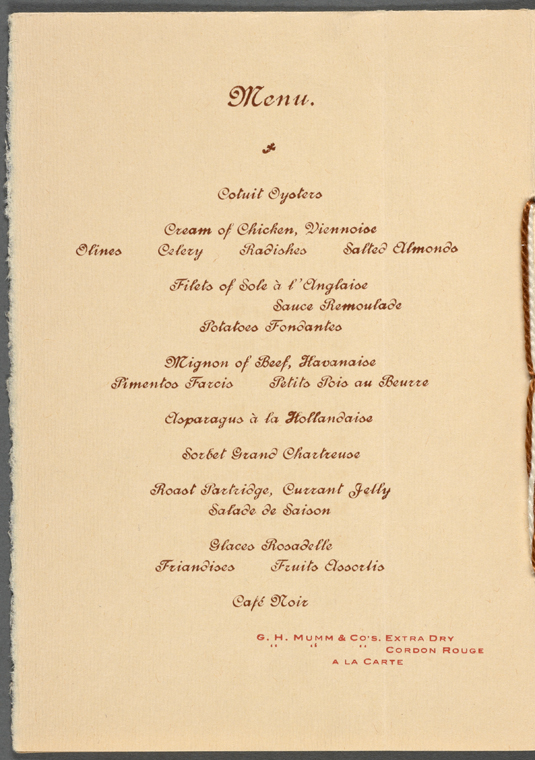 Menu.

Cotuit Oysters

Cream of Chicken, Viennoise

Olives Celery Radishes Salted Almonds

Filets of Sole à l'Anglaise
Sauce Remoulade
Potatoes Fondantes

Mignon of Beef, Havanaise
Pimentos Farcis Petits Pois au Beurre

Asparagus à la Hollandaise

Sorbet Grand Chartreuse

Roast Partridge, Currant Jelly
Salade de Saison

Glaces Rosadelle
Friandises Fruits Assortis

Café Noir

G. H. MUMM & CO'S. EXTRA DRY
" " " CORDON ROUGE
A LA CARTE